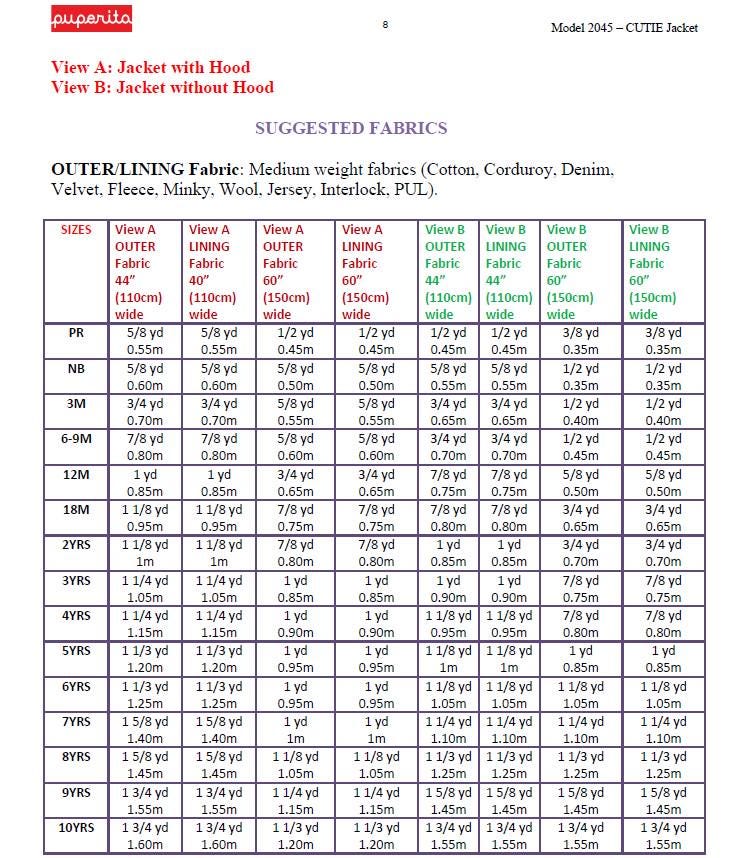 puperita

8

Model 2045 – CUTIE Jacket

View A: Jacket with Hood
View B: Jacket without Hood

SUGGESTED FABRICS

OUTER/LINING Fabric: Medium weight fabrics (Cotton, Corduroy, Denim, Velvet, Fleece, Minky, Wool, Jersey, Interlock, PUL).

| SIZES | View A OUTER Fabric 44" (110cm) wide | View A LINING Fabric 40" (110cm) wide | View A OUTER Fabric 60" (150cm) wide | View A LINING Fabric 60" (150cm) wide | View B OUTER Fabric 44" (110cm) wide | View B LINING Fabric 44" (110cm) wide | View B OUTER Fabric 60" (150cm) wide | View B LINING Fabric 60" (150cm) wide |
|---|---|---|---|---|---|---|---|---|
| PR | 5/8 yd 0.55m | 5/8 yd 0.55m | 1/2 yd 0.45m | 1/2 yd 0.45m | 1/2 yd 0.45m | 1/2 yd 0.45m | 3/8 yd 0.35m | 3/8 yd 0.35m |
| NB | 5/8 yd 0.60m | 5/8 yd 0.60m | 5/8 yd 0.50m | 5/8 yd 0.50m | 5/8 yd 0.55m | 5/8 yd 0.55m | 1/2 yd 0.35m | 1/2 yd 0.35m |
| 3M | 3/4 yd 0.70m | 3/4 yd 0.70m | 5/8 yd 0.55m | 5/8 yd 0.55m | 3/4 yd 0.65m | 3/4 yd 0.65m | 1/2 yd 0.40m | 1/2 yd 0.40m |
| 6-9M | 7/8 yd 0.80m | 7/8 yd 0.80m | 5/8 yd 0.60m | 5/8 yd 0.60m | 3/4 yd 0.70m | 3/4 yd 0.70m | 1/2 yd 0.45m | 1/2 yd 0.45m |
| 12M | 1 yd 0.85m | 1 yd 0.85m | 3/4 yd 0.65m | 3/4 yd 0.65m | 7/8 yd 0.75m | 7/8 yd 0.75m | 5/8 yd 0.50m | 5/8 yd 0.50m |
| 18M | 1 1/8 yd 0.95m | 1 1/8 yd 0.95m | 7/8 yd 0.75m | 7/8 yd 0.75m | 7/8 yd 0.80m | 7/8 yd 0.80m | 3/4 yd 0.65m | 3/4 yd 0.65m |
| 2YRS | 1 1/8 yd 1m | 1 1/8 yd 1m | 7/8 yd 0.80m | 7/8 yd 0.80m | 1 yd 0.85m | 1 yd 0.85m | 3/4 yd 0.70m | 3/4 yd 0.70m |
| 3YRS | 1 1/4 yd 1.05m | 1 1/4 yd 1.05m | 1 yd 0.85m | 1 yd 0.85m | 1 yd 0.90m | 1 yd 0.90m | 7/8 yd 0.75m | 7/8 yd 0.75m |
| 4YRS | 1 1/4 yd 1.15m | 1 1/4 yd 1.15m | 1 yd 0.90m | 1 yd 0.90m | 1 1/8 yd 0.95m | 1 1/8 yd 0.95m | 7/8 yd 0.80m | 7/8 yd 0.80m |
| 5YRS | 1 1/3 yd 1.20m | 1 1/3 yd 1.20m | 1 yd 0.95m | 1 yd 0.95m | 1 1/8 yd 1m | 1 1/8 yd 1m | 1 yd 0.85m | 1 yd 0.85m |
| 6YRS | 1 1/3 yd 1.25m | 1 1/3 yd 1.25m | 1 yd 0.95m | 1 yd 0.95m | 1 1/8 yd 1.05m | 1 1/8 yd 1.05m | 1 1/8 yd 1.05m | 1 1/8 yd 1.05m |
| 7YRS | 1 5/8 yd 1.40m | 1 5/8 yd 1.40m | 1 yd 1m | 1 yd 1m | 1 1/4 yd 1.10m | 1 1/4 yd 1.10m | 1 1/4 yd 1.10m | 1 1/4 yd 1.10m |
| 8YRS | 1 5/8 yd 1.45m | 1 5/8 yd 1.45m | 1 1/8 yd 1.05m | 1 1/8 yd 1.05m | 1 1/3 yd 1.25m | 1 1/3 yd 1.25m | 1 1/3 yd 1.25m | 1 1/3 yd 1.25m |
| 9YRS | 1 3/4 yd 1.55m | 1 3/4 yd 1.55m | 1 1/4 yd 1.15m | 1 1/4 yd 1.15m | 1 5/8 yd 1.45m | 1 5/8 yd 1.45m | 1 5/8 yd 1.45m | 1 5/8 yd 1.45m |
| 10YRS | 1 3/4 yd 1.60m | 1 3/4 yd 1.60m | 1 1/3 yd 1.20m | 1 1/3 yd 1.20m | 1 3/4 yd 1.55m | 1 3/4 yd 1.55m | 1 3/4 yd 1.55m | 1 3/4 yd 1.55m |